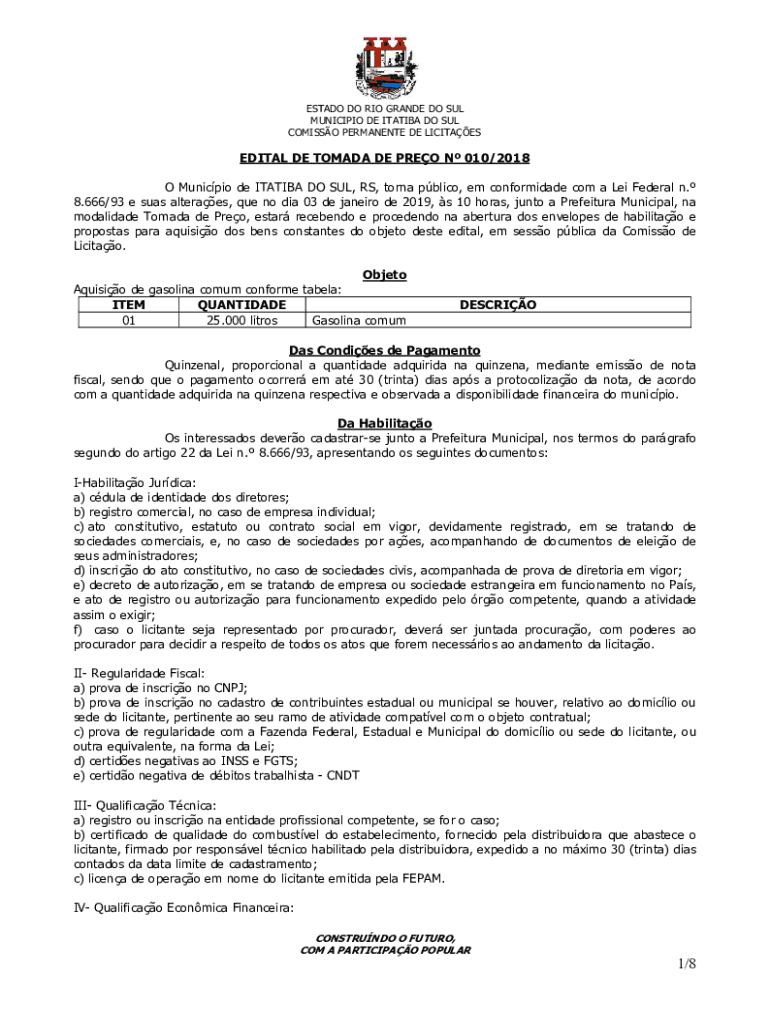 ESTADO DO RIO GRANDE DO SUL
MUNICIPIO DE ITATIBA DO SUL
COMISSÃO PERMANENTE DE LICITAÇÕES

EDITAL DE TOMADA DE PREÇO Nº 010/2018

O Município de ITATIBA DO SUL, RS, torna público, em conformidade com a Lei Federal n.º 8.666/93 e suas alterações, que no dia 03 de janeiro de 2019, às 10 horas, junto a Prefeitura Municipal, na modalidade Tomada de Preço, estará recebendo e procedendo na abertura dos envelopes de habilitação e propostas para aquisição dos bens constantes do objeto deste edital, em sessão pública da Comissão de Licitação.

Objeto
Aquisição de gasolina comum conforme tabela:

| ITEM | QUANTIDADE | DESCRIÇÃO |
|---|---|---|
| 01 | 25.000 litros | Gasolina comum |

Das Condições de Pagamento
Quinzenal, proporcional a quantidade adquirida na quinzena, mediante emissão de nota fiscal, sendo que o pagamento ocorrerá em até 30 (trinta) dias após a protocolização da nota, de acordo com a quantidade adquirida na quinzena respectiva e observada a disponibilidade financeira do município.

Da Habilitação
Os interessados deverão cadastrar-se junto a Prefeitura Municipal, nos termos do parágrafo segundo do artigo 22 da Lei n.º 8.666/93, apresentando os seguintes documentos:

I-Habilitação Jurídica:
a) cédula de identidade dos diretores;
b) registro comercial, no caso de empresa individual;
c) ato constitutivo, estatuto ou contrato social em vigor, devidamente registrado, em se tratando de sociedades comerciais, e, no caso de sociedades por ações, acompanhando de documentos de eleição de seus administradores;
d) inscrição do ato constitutivo, no caso de sociedades civis, acompanhada de prova de diretoria em vigor;
e) decreto de autorização, em se tratando de empresa ou sociedade estrangeira em funcionamento no País, e ato de registro ou autorização para funcionamento expedido pelo órgão competente, quando a atividade assim o exigir;
f) caso o licitante seja representado por procurador, deverá ser juntada procuração, com poderes ao procurador para decidir a respeito de todos os atos que forem necessários ao andamento da licitação.

II- Regularidade Fiscal:
a) prova de inscrição no CNPJ;
b) prova de inscrição no cadastro de contribuintes estadual ou municipal se houver, relativo ao domicílio ou sede do licitante, pertinente ao seu ramo de atividade compatível com o objeto contratual;
c) prova de regularidade com a Fazenda Federal, Estadual e Municipal do domicílio ou sede do licitante, ou outra equivalente, na forma da Lei;
d) certidões negativas ao INSS e FGTS;
e) certidão negativa de débitos trabalhista - CNDT

III- Qualificação Técnica:
a) registro ou inscrição na entidade profissional competente, se for o caso;
b) certificado de qualidade do combustível do estabelecimento, fornecido pela distribuidora que abastece o licitante, firmado por responsável técnico habilitado pela distribuidora, expedido a no máximo 30 (trinta) dias contados da data limite de cadastramento;
c) licença de operação em nome do licitante emitida pela FEPAM.

IV- Qualificação Econômica Financeira:

CONSTRUÍNDO O FUTURO,
COM A PARTICIPAÇÃO POPULAR

1/8